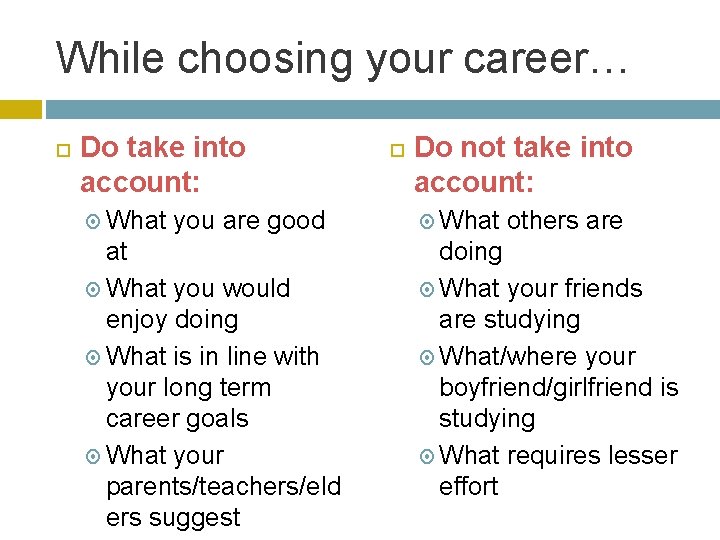 While choosing your career…

Do take into account:

What you are good at

What you would enjoy doing

What is in line with your long term career goals

What your parents/teachers/elders suggest

Do not take into account:

What others are doing

What your friends are studying

What/where your boyfriend/girlfriend is studying

What requires lesser effort